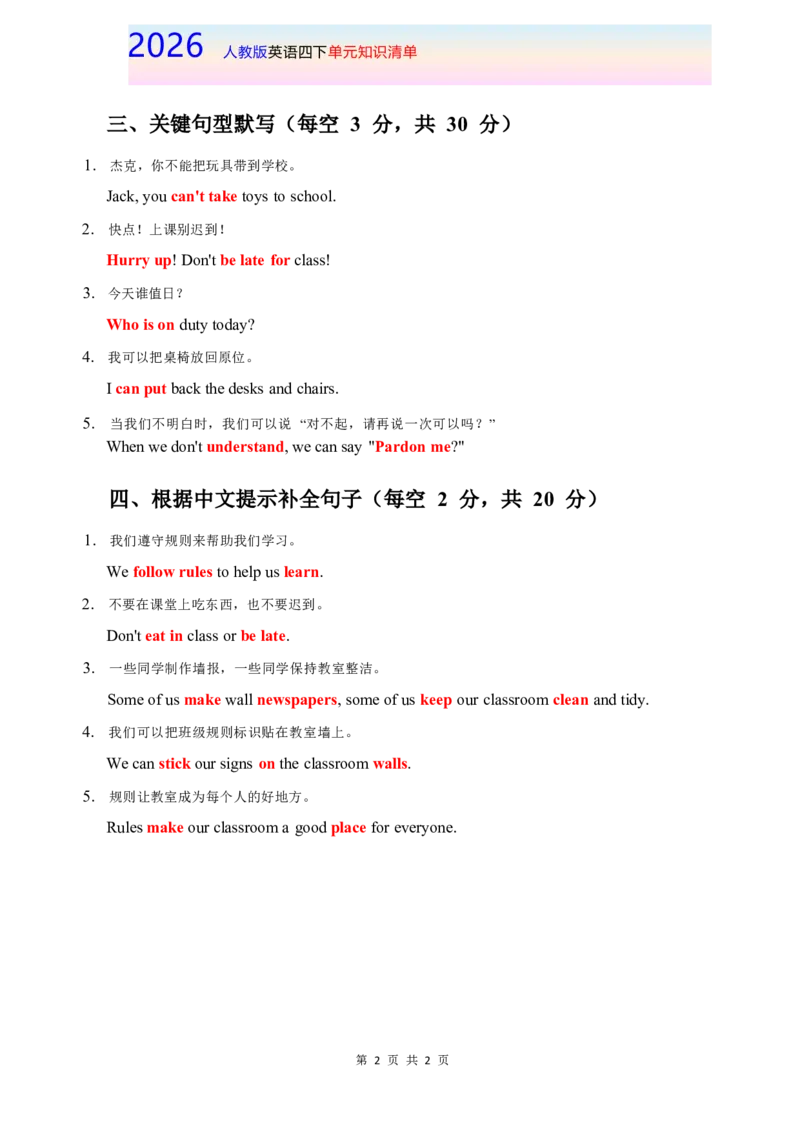 2026 人教版英语四下单元知识清单

三、关键句型默写（每空3分，共30分）

1. 杰克，你不能把玩具带到学校。

Jack, you can't take toys to school.

2. 快点！上课别迟到！

Hurry up! Don't be late for class!

3. 今天谁值日？

Who is on duty today?

4. 我可以把桌椅放回原位。

I can put back the desks and chairs.

5. 当我们不明白时，我们可以说“对不起，请再说一次可以吗？”

When we don't understand, we can say "Pardon me?"

四、根据中文提示补全句子（每空2分，共20分）

1. 我们遵守规则来帮助我们学习。

We follow rules to help us learn.

2. 不要在课堂上吃东西，也不要迟到。

Don't eat in class or be late.

3. 一些同学制作墙报，一些同学保持教室整洁。

Some of us make wall newspapers, some of us keep our classroom clean and tidy.

4. 我们可以把班级规则标识贴在教室墙上。

We can stick our signs on the classroom walls.

5. 规则让教室成为每个人的好地方。

Rules make our classroom a good place for everyone.

第2页 共2页